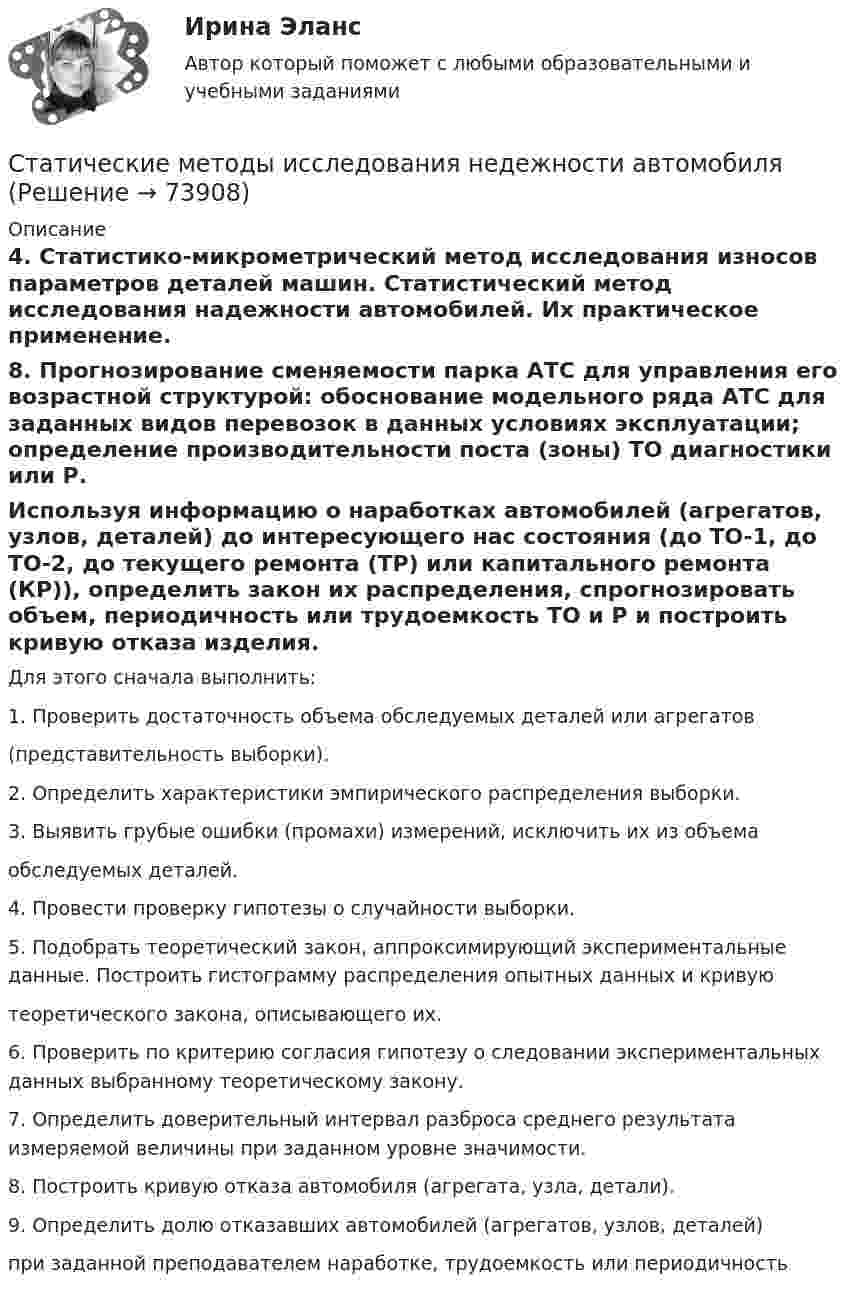 Ирина Эланс

Автор который поможет с любыми образовательными и учебными заданиями

Статические методы исследования недежности автомобиля (Решение → 73908)

Описание

4. Статистико-микрометрический метод исследования износов параметров деталей машин. Статистический метод исследования надежности автомобилей. Их практическое применение.

8. Прогнозирование сменяемости парка АТС для управления его возрастной структурой: обоснование модельного ряда АТС для заданных видов перевозок в данных условиях эксплуатации; определение производительности поста (зоны) ТО диагностики или Р.

Используя информацию о наработках автомобилей (агрегатов, узлов, деталей) до интересующего нас состояния (до ТО-1, до ТО-2, до текущего ремонта (ТР) или капитального ремонта (КР)), определить закон их распределения, спрогнозировать объем, периодичность или трудоемкость ТО и Р и построить кривую отказа изделия.

Для этого сначала выполнить:

1. Проверить достаточность объема обследуемых деталей или агрегатов

(представительность выборки).

2. Определить характеристики эмпирического распределения выборки.

3. Выявить грубые ошибки (промахи) измерений, исключить их из объема

обследуемых деталей.

4. Провести проверку гипотезы о случайности выборки.

5. Подобрать теоретический закон, аппроксимирующий экспериментальные данные. Построить гистограмму распределения опытных данных и кривую

теоретического закона, описывающего их.

6. Проверить по критерию согласия гипотезу о следовании экспериментальных данных выбранному теоретическому закону.

7. Определить доверительный интервал разброса среднего результата измеряемой величины при заданном уровне значимости.

8. Построить кривую отказа автомобиля (агрегата, узла, детали).

9. Определить долю отказавших автомобилей (агрегатов, узлов, деталей)

при заданной преподавателем наработке, трудоемкость или периодичность